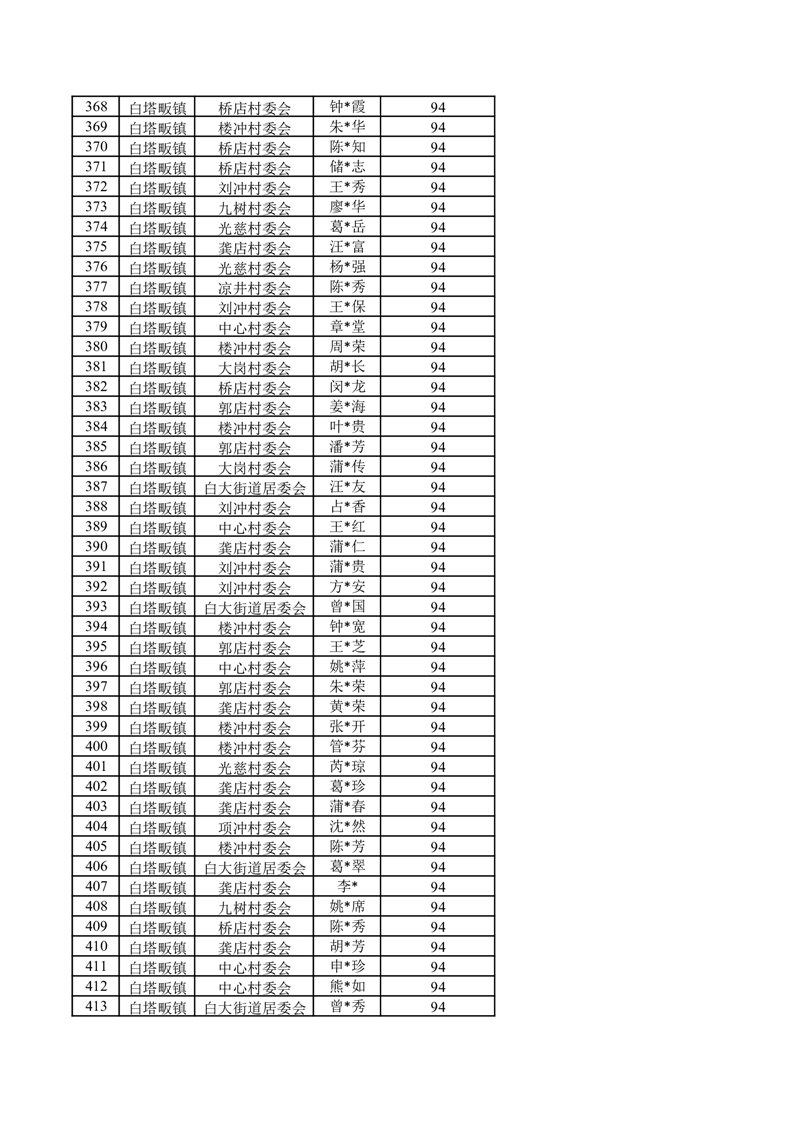 | 368 | 白塔畈镇 | 桥店村委会 | 钟*霞 | 94 |
|---|---|---|---|---|
| 369 | 白塔畈镇 | 楼冲村委会 | 朱*华 | 94 |
| 370 | 白塔畈镇 | 桥店村委会 | 陈*知 | 94 |
| 371 | 白塔畈镇 | 桥店村委会 | 储*志 | 94 |
| 372 | 白塔畈镇 | 刘冲村委会 | 王*秀 | 94 |
| 373 | 白塔畈镇 | 九树村委会 | 廖*华 | 94 |
| 374 | 白塔畈镇 | 光慈村委会 | 葛*岳 | 94 |
| 375 | 白塔畈镇 | 龚店村委会 | 汪*富 | 94 |
| 376 | 白塔畈镇 | 光慈村委会 | 杨*强 | 94 |
| 377 | 白塔畈镇 | 凉井村委会 | 陈*秀 | 94 |
| 378 | 白塔畈镇 | 刘冲村委会 | 王*保 | 94 |
| 379 | 白塔畈镇 | 中心村委会 | 章*堂 | 94 |
| 380 | 白塔畈镇 | 楼冲村委会 | 周*荣 | 94 |
| 381 | 白塔畈镇 | 大岗村委会 | 胡*长 | 94 |
| 382 | 白塔畈镇 | 桥店村委会 | 闵*龙 | 94 |
| 383 | 白塔畈镇 | 郭店村委会 | 姜*海 | 94 |
| 384 | 白塔畈镇 | 楼冲村委会 | 叶*贵 | 94 |
| 385 | 白塔畈镇 | 郭店村委会 | 潘*芳 | 94 |
| 386 | 白塔畈镇 | 大岗村委会 | 蒲*传 | 94 |
| 387 | 白塔畈镇 | 白大街道居委会 | 汪*友 | 94 |
| 388 | 白塔畈镇 | 刘冲村委会 | 占*香 | 94 |
| 389 | 白塔畈镇 | 中心村委会 | 王*红 | 94 |
| 390 | 白塔畈镇 | 龚店村委会 | 蒲*仁 | 94 |
| 391 | 白塔畈镇 | 刘冲村委会 | 蒲*贵 | 94 |
| 392 | 白塔畈镇 | 刘冲村委会 | 方*安 | 94 |
| 393 | 白塔畈镇 | 白大街道居委会 | 曾*国 | 94 |
| 394 | 白塔畈镇 | 楼冲村委会 | 钟*宽 | 94 |
| 395 | 白塔畈镇 | 郭店村委会 | 王*芝 | 94 |
| 396 | 白塔畈镇 | 中心村委会 | 姚*萍 | 94 |
| 397 | 白塔畈镇 | 郭店村委会 | 朱*荣 | 94 |
| 398 | 白塔畈镇 | 龚店村委会 | 黄*荣 | 94 |
| 399 | 白塔畈镇 | 楼冲村委会 | 张*开 | 94 |
| 400 | 白塔畈镇 | 楼冲村委会 | 管*芬 | 94 |
| 401 | 白塔畈镇 | 光慈村委会 | 芮*琼 | 94 |
| 402 | 白塔畈镇 | 龚店村委会 | 葛*珍 | 94 |
| 403 | 白塔畈镇 | 龚店村委会 | 蒲*春 | 94 |
| 404 | 白塔畈镇 | 项冲村委会 | 沈*然 | 94 |
| 405 | 白塔畈镇 | 楼冲村委会 | 陈*芳 | 94 |
| 406 | 白塔畈镇 | 白大街道居委会 | 葛*翠 | 94 |
| 407 | 白塔畈镇 | 龚店村委会 | 李* | 94 |
| 408 | 白塔畈镇 | 九树村委会 | 姚*席 | 94 |
| 409 | 白塔畈镇 | 桥店村委会 | 陈*秀 | 94 |
| 410 | 白塔畈镇 | 龚店村委会 | 胡*芳 | 94 |
| 411 | 白塔畈镇 | 中心村委会 | 申*珍 | 94 |
| 412 | 白塔畈镇 | 中心村委会 | 熊*如 | 94 |
| 413 | 白塔畈镇 | 白大街道居委会 | 曾*秀 | 94 |